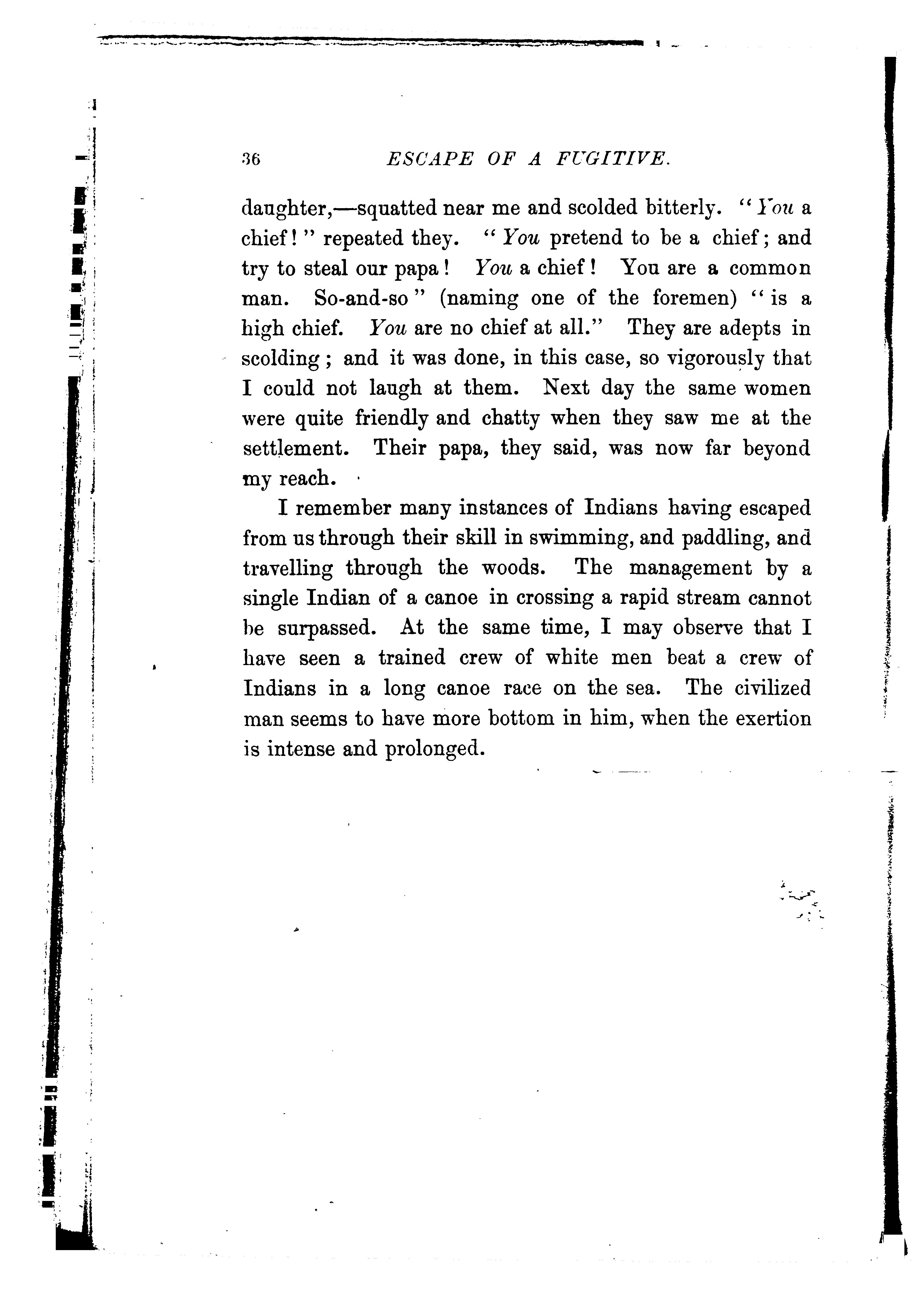 36 ESCAPE OF A FUGITIVE.

daughter,—squatted near me and scolded bitterly. "You a chief!" repeated they. "You pretend to be a chief; and try to steal our papa! You a chief! You are a common man. So-and-so" (naming one of the foremen) "is a high chief. You are no chief at all." They are adepts in scolding; and it was done, in this case, so vigorously that I could not laugh at them. Next day the same women were quite friendly and chatty when they saw me at the settlement. Their papa, they said, was now far beyond my reach.

I remember many instances of Indians having escaped from us through their skill in swimming, and paddling, and travelling through the woods. The management by a single Indian of a canoe in crossing a rapid stream cannot be surpassed. At the same time, I may observe that I have seen a trained crew of white men beat a crew of Indians in a long canoe race on the sea. The civilized man seems to have more bottom in him, when the exertion is intense and prolonged.